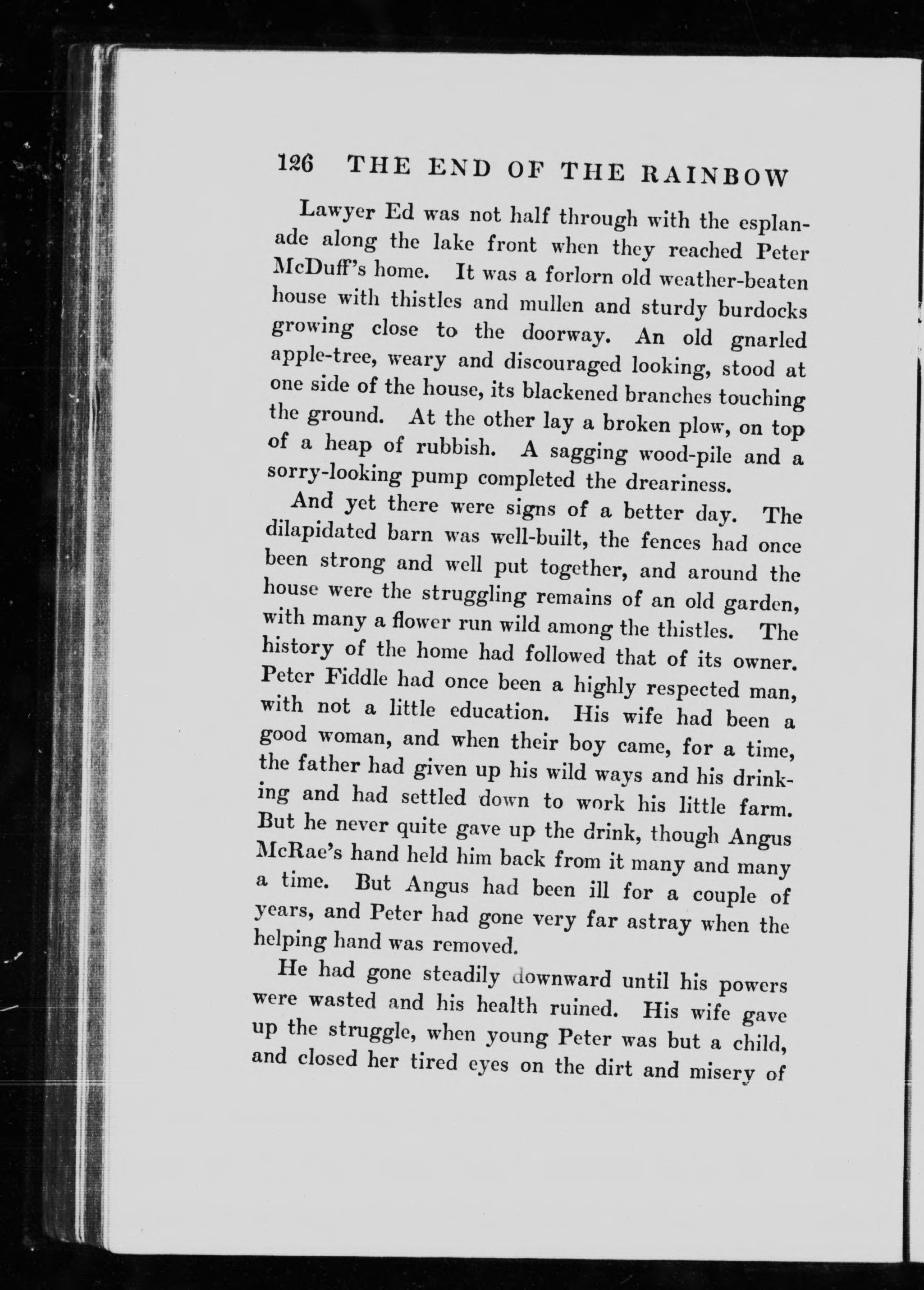 126 THE END OF THE RAINBOW

Lawyer Ed was not half through with the esplanade along the lake front when they reached Peter McDuff's home. It was a forlorn old weather-beaten house with thistles and mullen and sturdy burdocks growing close to the doorway. An old gnarled apple-tree, weary and discouraged looking, stood at one side of the house, its blackened branches touching the ground. At the other lay a broken plow, on top of a heap of rubbish. A sagging wood-pile and a sorry-looking pump completed the dreariness.

And yet there were signs of a better day. The dilapidated barn was well-built, the fences had once been strong and well put together, and around the house were the struggling remains of an old garden, with many a flower run wild among the thistles. The history of the home had followed that of its owner. Peter Fiddle had once been a highly respected man, with not a little education. His wife had been a good woman, and when their boy came, for a time, the father had given up his wild ways and his drinking and had settled down to work his little farm. But he never quite gave up the drink, though Angus McRae's hand held him back from it many and many a time. But Angus had been ill for a couple of years, and Peter had gone very far astray when the helping hand was removed.

He had gone steadily downward until his powers were wasted and his health ruined. His wife gave up the struggle, when young Peter was but a child, and closed her tired eyes on the dirt and misery of